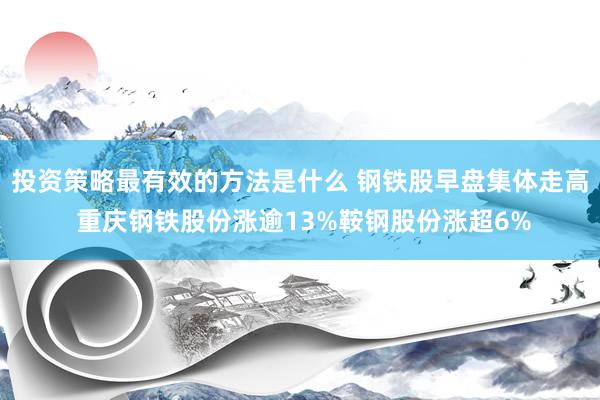 投资策略最有效的方法是什么 钢铁股早盘集体走高 重庆钢铁股份涨逾13%鞍钢股份涨超6%